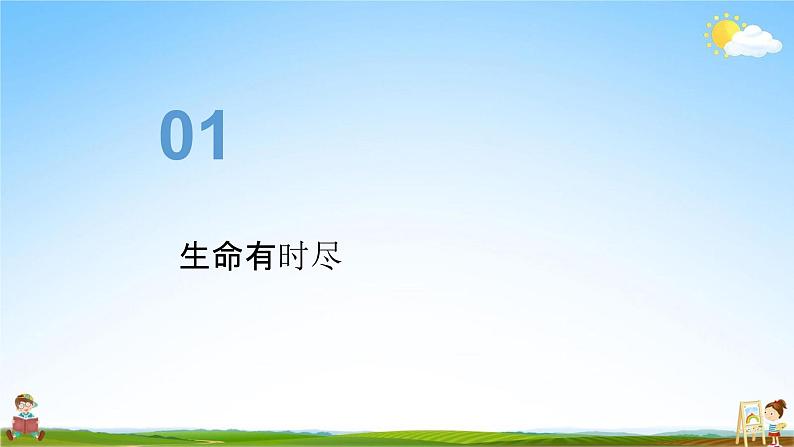 01

生命有时尽